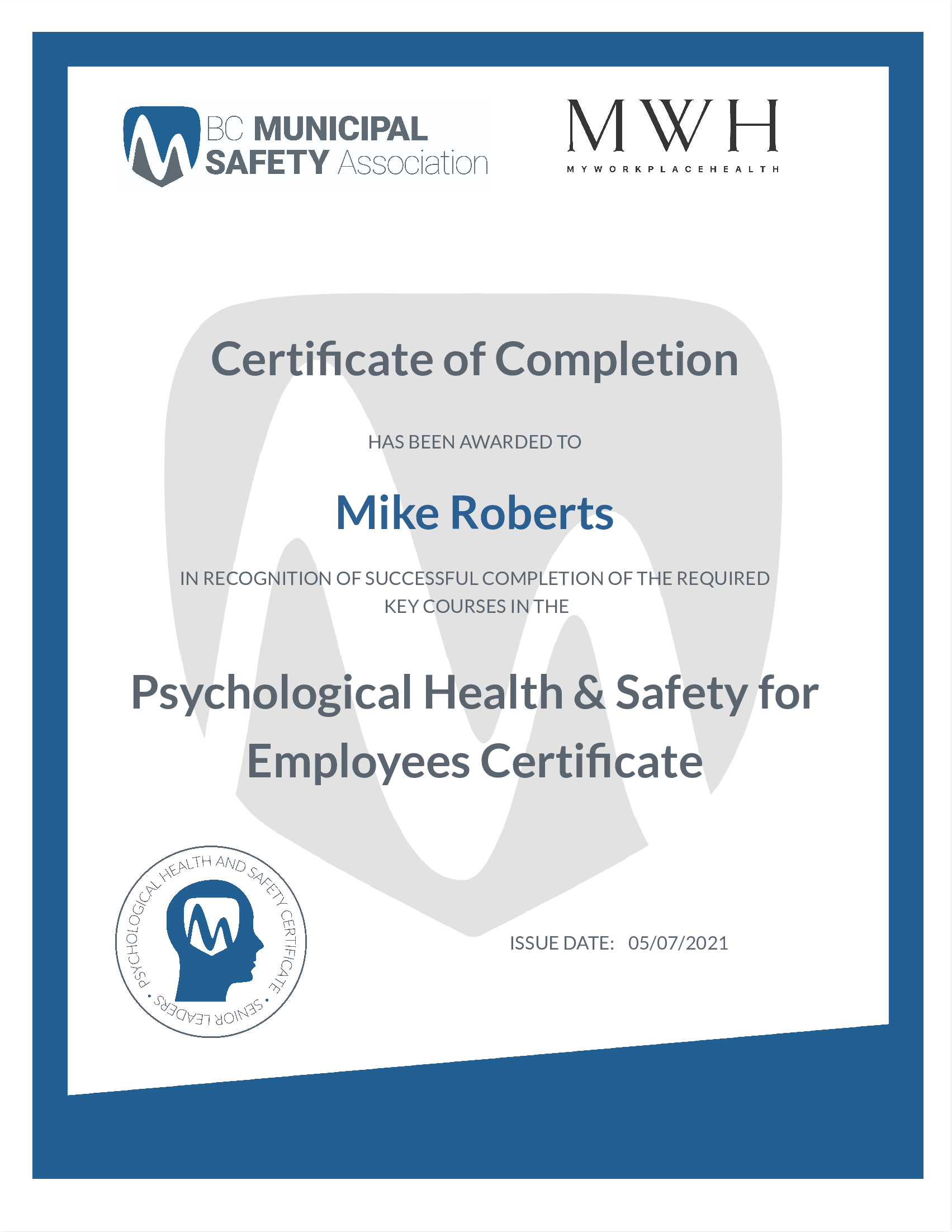 BC MUNICIPAL SAFETY Association

MWH
MYWORKPLACEHEALTH

Certificate of Completion

HAS BEEN AWARDED TO

Mike Roberts

IN RECOGNITION OF SUCCESSFUL COMPLETION OF THE REQUIRED KEY COURSES IN THE

Psychological Health & Safety for Employees Certificate

PSYCHOLOGICAL HEALTH AND SAFETY CERTIFICATE • SENIOR LEADERS •

ISSUE DATE: 05/07/2021